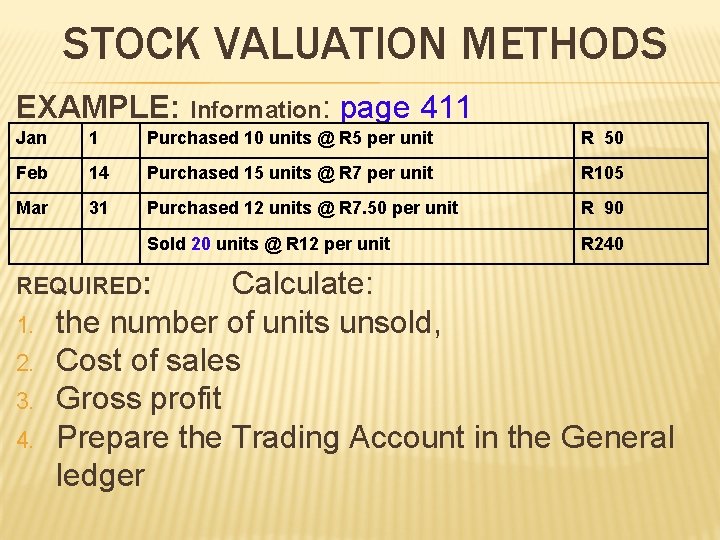 STOCK VALUATION METHODS

EXAMPLE: Information: page 411

| Jan | 1 | Purchased 10 units @ R5 per unit | R 50 |
|---|---|---|---|
| Feb | 14 | Purchased 15 units @ R7 per unit | R105 |
| Mar | 31 | Purchased 12 units @ R7.50 per unit | R 90 |
|  |  | Sold 20 units @ R12 per unit | R240 |

REQUIRED: Calculate:

1. the number of units unsold,
2. Cost of sales
3. Gross profit
4. Prepare the Trading Account in the General ledger